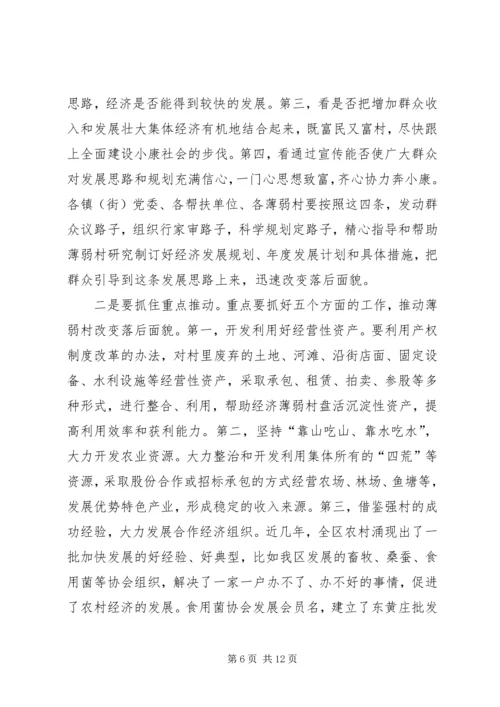 思路，经济是否能得到较快的发展。第三，看是否把增加群众收入和发展壮大集体经济有机地结合起来，既富民又富村，尽快跟上全面建设小康社会的步伐。第四，看通过宣传能否使广大群众对发展思路和规划充满信心，一门心思想致富，齐心协力奔小康。各镇（街）党委、各帮扶单位、各薄弱村要按照这四条，发动群众议路子，组织行家审路子，科学规划定路子，精心指导和帮助薄弱村研究制订好经济发展规划、年度发展计划和具体措施，把群众引导到这条发展思路上来，迅速改变落后面貌。

二是要抓住重点推动。重点要抓好五个方面的工作，推动薄弱村改变落后面貌。第一，开发利用好经营性资产。要利用产权制度改革的办法，对村里废弃的土地、河滩、沿街店面、固定设备、水利设施等经营性资产，采取承包、租赁、拍卖、参股等多种形式，进行整合、利用，帮助经济薄弱村盘活沉淀性资产，提高利用效率和获利能力。第二，坚持“靠山吃山、靠水吃水”，大力开发农业资源。大力整治和开发利用集体所有的“四荒”等资源，采取股份合作或招标承包的方式经营农场、林场、鱼塘等，发展优势特色产业，形成稳定的收入来源。第三，借鉴强村的成功经验，大力发展合作经济组织。近几年，全区农村涌现出了一批加快发展的好经验、好典型，比如我区发展的畜牧、桑蚕、食用菌等协会组织，解决了一家一户办不了、办不好的事情，促进了农村经济的发展。食用菌协会发展会员名，建立了东黄庄批发

第 6 页 共 12 页